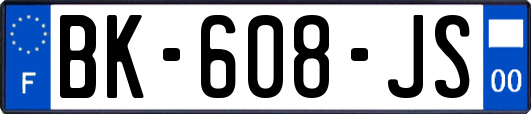 F

BK-608-JS

00